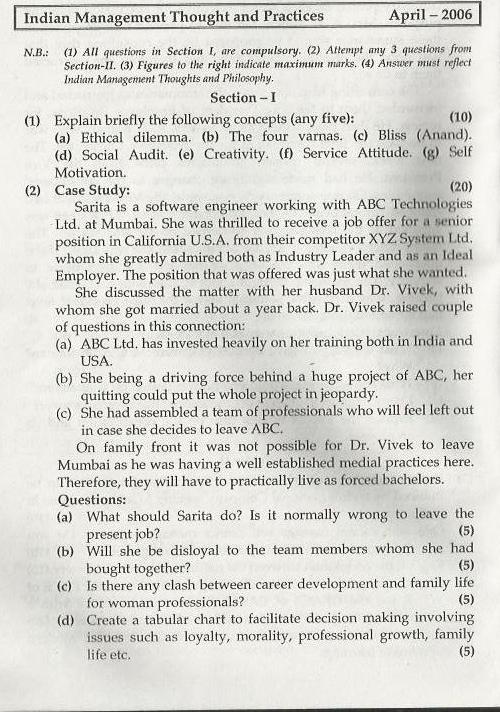 Indian Management Thought and Practices April – 2006

N.B.: (1) All questions in Section I, are compulsory. (2) Attempt any 3 questions from Section-II. (3) Figures to the right indicate maximum marks. (4) Answer must reflect Indian Management Thoughts and Philosophy.

Section – I

(1) Explain briefly the following concepts (any five): (10)
(a) Ethical dilemma. (b) The four varnas. (c) Bliss (Anand). (d) Social Audit. (e) Creativity. (f) Service Attitude. (g) Self Motivation.

(2) Case Study: (20)
Sarita is a software engineer working with ABC Technologies Ltd. at Mumbai. She was thrilled to receive a job offer for a senior position in California U.S.A. from their competitor XYZ System Ltd. whom she greatly admired both as Industry Leader and as an Ideal Employer. The position that was offered was just what she wanted.

She discussed the matter with her husband Dr. Vivek, with whom she got married about a year back. Dr. Vivek raised couple of questions in this connection:
(a) ABC Ltd. has invested heavily on her training both in India and USA.
(b) She being a driving force behind a huge project of ABC, her quitting could put the whole project in jeopardy.
(c) She had assembled a team of professionals who will feel left out in case she decides to leave ABC.

On family front it was not possible for Dr. Vivek to leave Mumbai as he was having a well established medial practices here. Therefore, they will have to practically live as forced bachelors.

Questions:
(a) What should Sarita do? Is it normally wrong to leave the present job? (5)
(b) Will she be disloyal to the team members whom she had bought together? (5)
(c) Is there any clash between career development and family life for woman professionals? (5)
(d) Create a tabular chart to facilitate decision making involving issues such as loyalty, morality, professional growth, family life etc. (5)